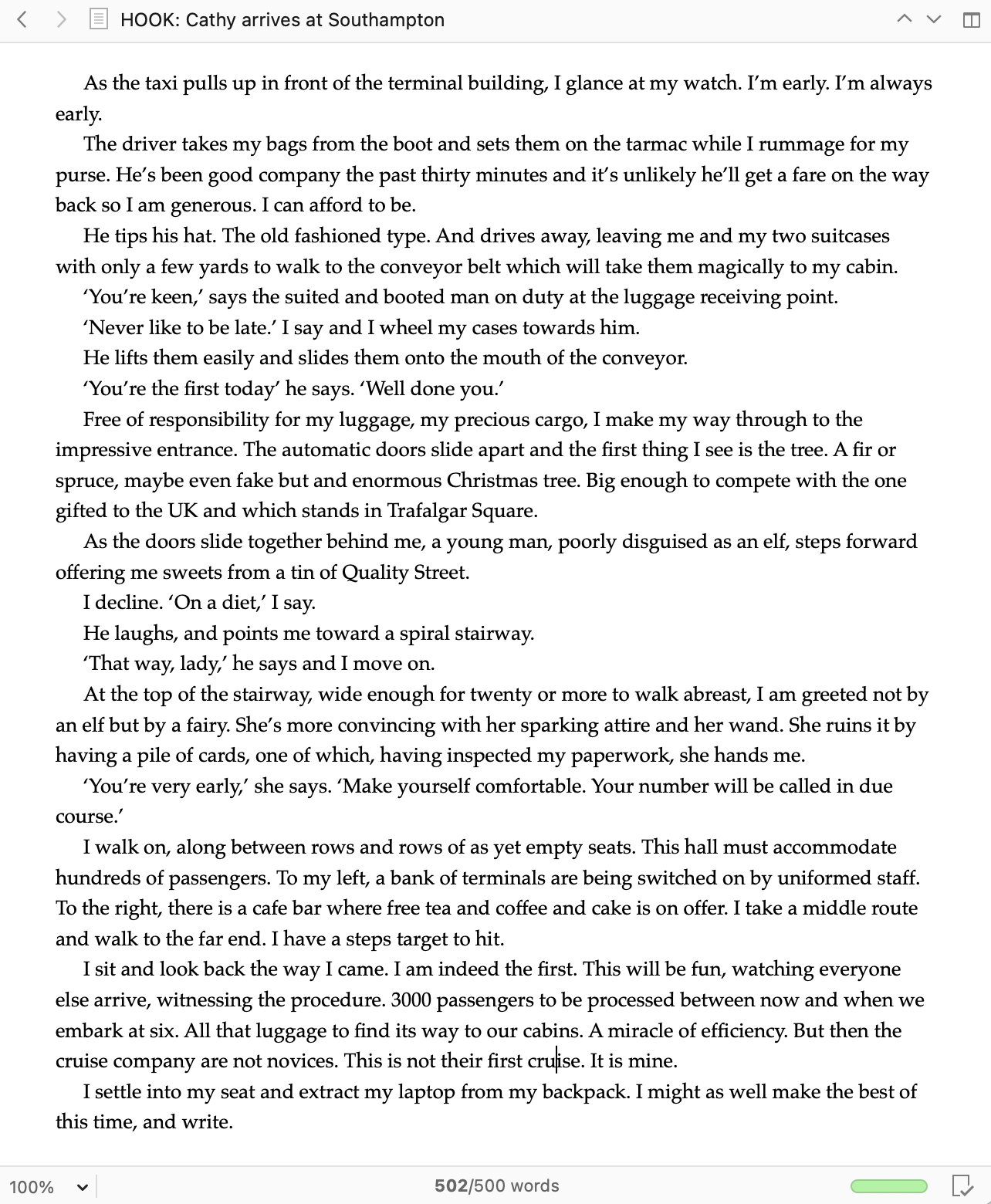 HOOK: Cathy arrives at Southampton

As the taxi pulls up in front of the terminal building, I glance at my watch. I'm early. I'm always early.

The driver takes my bags from the boot and sets them on the tarmac while I rummage for my purse. He's been good company the past thirty minutes and it's unlikely he'll get a fare on the way back so I am generous. I can afford to be.

He tips his hat. The old fashioned type. And drives away, leaving me and my two suitcases with only a few yards to walk to the conveyor belt which will take them magically to my cabin.

'You're keen,' says the suited and booted man on duty at the luggage receiving point.

'Never like to be late.' I say and I wheel my cases towards him.

He lifts them easily and slides them onto the mouth of the conveyor.

'You're the first today' he says. 'Well done you.'

Free of responsibility for my luggage, my precious cargo, I make my way through to the impressive entrance. The automatic doors slide apart and the first thing I see is the tree. A fir or spruce, maybe even fake but and enormous Christmas tree. Big enough to compete with the one gifted to the UK and which stands in Trafalgar Square.

As the doors slide together behind me, a young man, poorly disguised as an elf, steps forward offering me sweets from a tin of Quality Street.

I decline. 'On a diet,' I say.

He laughs, and points me toward a spiral stairway.

'That way, lady,' he says and I move on.

At the top of the stairway, wide enough for twenty or more to walk abreast, I am greeted not by an elf but by a fairy. She's more convincing with her sparking attire and her wand. She ruins it by having a pile of cards, one of which, having inspected my paperwork, she hands me.

'You're very early,' she says. 'Make yourself comfortable. Your number will be called in due course.'

I walk on, along between rows and rows of as yet empty seats. This hall must accommodate hundreds of passengers. To my left, a bank of terminals are being switched on by uniformed staff. To the right, there is a cafe bar where free tea and coffee and cake is on offer. I take a middle route and walk to the far end. I have a steps target to hit.

I sit and look back the way I came. I am indeed the first. This will be fun, watching everyone else arrive, witnessing the procedure. 3000 passengers to be processed between now and when we embark at six. All that luggage to find its way to our cabins. A miracle of efficiency. But then the cruise company are not novices. This is not their first cruise. It is mine.

I settle into my seat and extract my laptop from my backpack. I might as well make the best of this time, and write.

100%

502/500 words